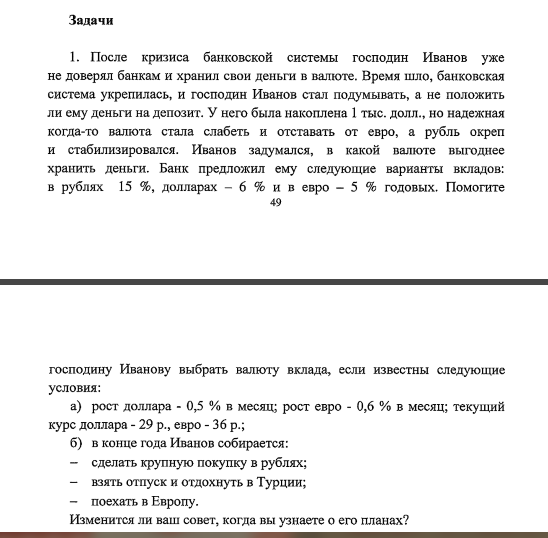 Задачи

1. После кризиса банковской системы господин Иванов уже не доверял банкам и хранил свои деньги в валюте. Время шло, банковская система укрепилась, и господин Иванов стал подумывать, а не положить ли ему деньги на депозит. У него была накоплена 1 тыс. долл., но надежная когда-то валюта стала слабеть и отставать от евро, а рубль окреп и стабилизировался. Иванов задумался, в какой валюте выгоднее хранить деньги. Банк предложил ему следующие варианты вкладов: в рублях 15 %, долларах – 6 % и в евро – 5 % годовых. Помогите

49

господину Иванову выбрать валюту вклада, если известны следующие условия:

а) рост доллара - 0,5 % в месяц; рост евро - 0,6 % в месяц; текущий курс доллара - 29 р., евро - 36 р.;

б) в конце года Иванов собирается:

– сделать крупную покупку в рублях;

– взять отпуск и отдохнуть в Турции;

– поехать в Европу.

Изменится ли ваш совет, когда вы узнаете о его планах?